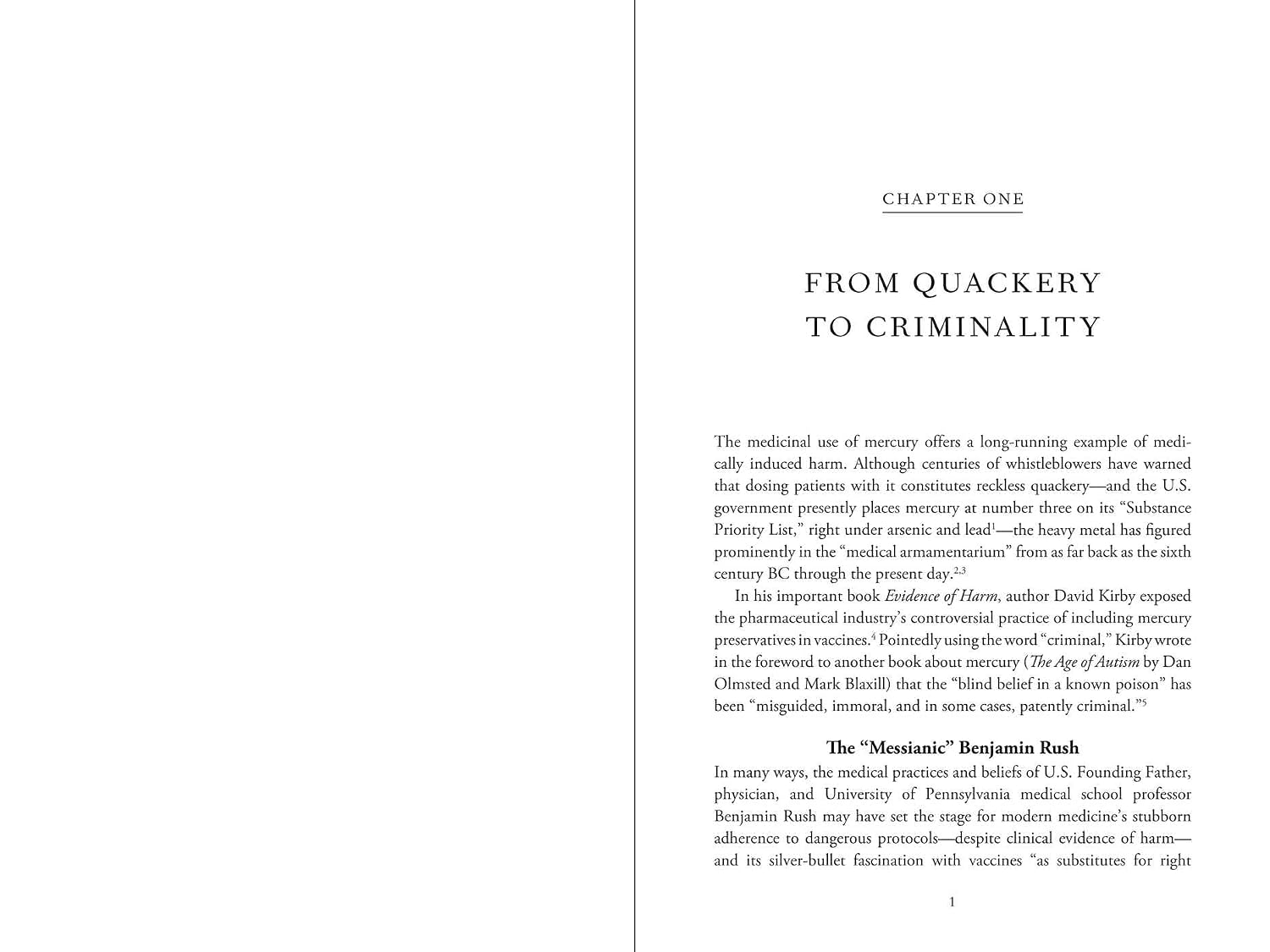 CHAPTER ONE

FROM QUACKERY TO CRIMINALITY

The medicinal use of mercury offers a long-running example of medically induced harm. Although centuries of whistleblowers have warned that dosing patients with it constitutes reckless quackery—and the U.S. government presently places mercury at number three on its "Substance Priority List," right under arsenic and lead$^{1}$—the heavy metal has figured prominently in the "medical armamentarium" from as far back as the sixth century BC through the present day.$^{2,3}$

In his important book Evidence of Harm, author David Kirby exposed the pharmaceutical industry's controversial practice of including mercury preservatives in vaccines.$^{4}$ Pointedly using the word "criminal," Kirby wrote in the foreword to another book about mercury (The Age of Autism by Dan Olmsted and Mark Blaxill) that the "blind belief in a known poison" has been "misguided, immoral, and in some cases, patently criminal."$^{5}$

The "Messianic" Benjamin Rush

In many ways, the medical practices and beliefs of U.S. Founding Father, physician, and University of Pennsylvania medical school professor Benjamin Rush may have set the stage for modern medicine's stubborn adherence to dangerous protocols—despite clinical evidence of harm—and its silver-bullet fascination with vaccines "as substitutes for right

1